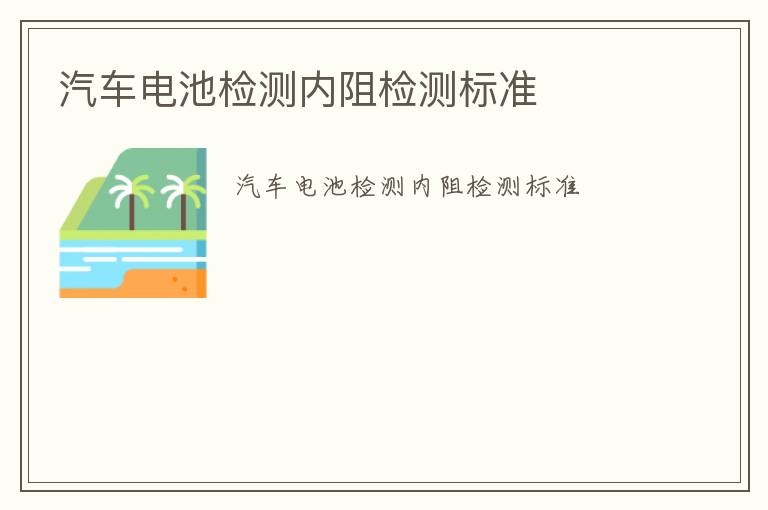 汽车电池检测内阻检测标准

汽车电池检测内阻检测标准